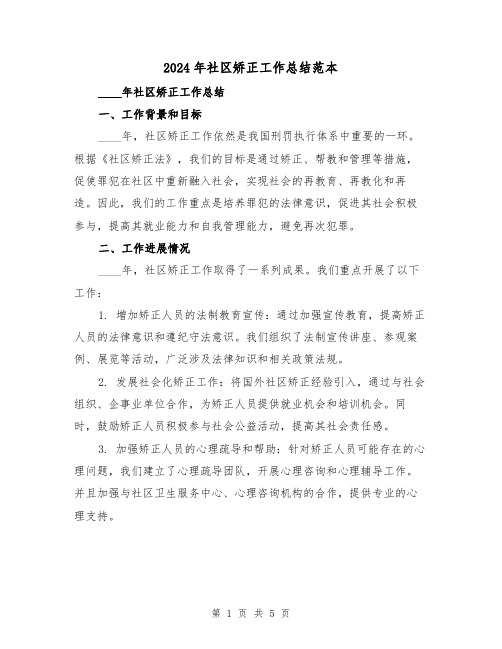 2024年社区矫正工作总结范本

____年社区矫正工作总结

一、工作背景和目标

____年，社区矫正工作依然是我国刑罚执行体系中重要的一环。根据《社区矫正法》，我们的目标是通过矫正、帮教和管理等措施，促使罪犯在社区中重新融入社会，实现社会的再教育、再教化和再造。因此，我们的工作重点是培养罪犯的法律意识，促进其社会积极参与，提高其就业能力和自我管理能力，避免再次犯罪。

二、工作进展情况

____年，社区矫正工作取得了一系列成果。我们重点开展了以下工作：

1. 增加矫正人员的法制教育宣传：通过加强宣传教育，提高矫正人员的法律意识和遵纪守法意识。我们组织了法制宣传讲座、参观案例、展览等活动，广泛涉及法律知识和相关政策法规。

2. 发展社会化矫正工作：将国外社区矫正经验引入，通过与社会组织、企事业单位合作，为矫正人员提供就业机会和培训机会。同时，鼓励矫正人员积极参与社会公益活动，提高其社会责任感。

3. 加强矫正人员的心理疏导和帮助：针对矫正人员可能存在的心理问题，我们建立了心理疏导团队，开展心理咨询和心理辅导工作。并且加强与社区卫生服务中心、心理咨询机构的合作，提供专业的心理支持。

第 1 页 共 5 页